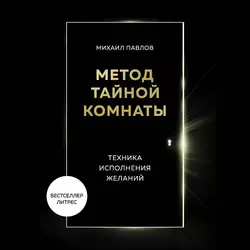 МИХАИЛ ПАВЛОВ

МЕТОД ТАЙНОЙ КОМНАТЫ

ТЕХНИКА ИСПОЛНЕНИЯ ЖЕЛАНИЙ

БЕСТСЕЛЛЕР ЛИТРЕС